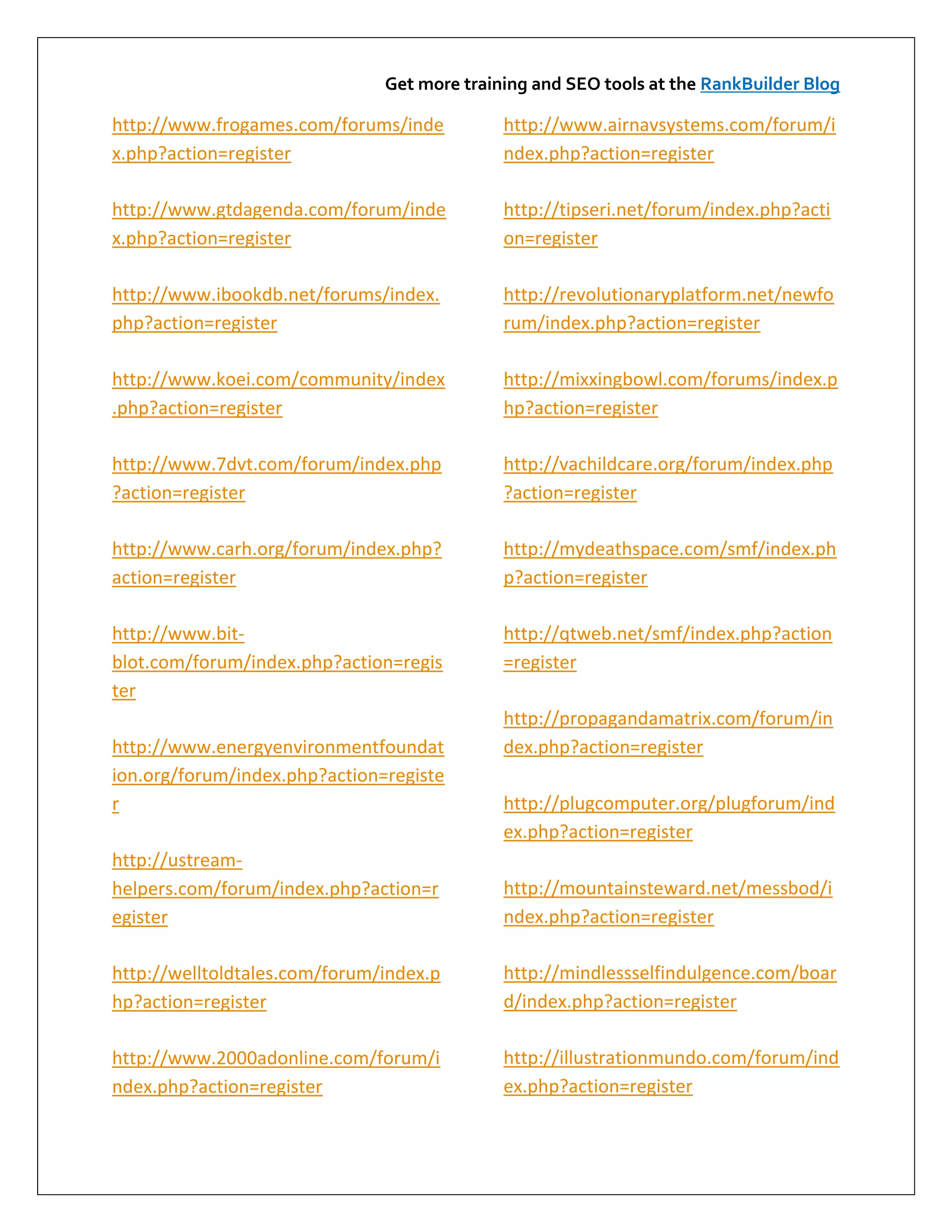 Get more training and SEO tools at the RankBuilder Blog

http://www.frogames.com/forums/index.php?action=register

http://www.gtdagenda.com/forum/index.php?action=register

http://www.ibookdb.net/forums/index.php?action=register

http://www.koei.com/community/index.php?action=register

http://www.7dvt.com/forum/index.php?action=register

http://www.carh.org/forum/index.php?action=register

http://www.bit-blot.com/forum/index.php?action=register

http://www.energyenvironmentfoundation.org/forum/index.php?action=register

http://ustream-helpers.com/forum/index.php?action=register

http://welltoldtales.com/forum/index.php?action=register

http://www.2000adonline.com/forum/index.php?action=register

http://www.airnavsystems.com/forum/index.php?action=register

http://tipseri.net/forum/index.php?action=register

http://revolutionaryplatform.net/newforum/index.php?action=register

http://mixxingbowl.com/forums/index.php?action=register

http://vachildcare.org/forum/index.php?action=register

http://mydeathspace.com/smf/index.php?action=register

http://qtweb.net/smf/index.php?action=register

http://propagandamatrix.com/forum/index.php?action=register

http://plugcomputer.org/plugforum/index.php?action=register

http://mountainsteward.net/messbod/index.php?action=register

http://mindlessselfindulgence.com/board/index.php?action=register

http://illustrationmundo.com/forum/index.php?action=register